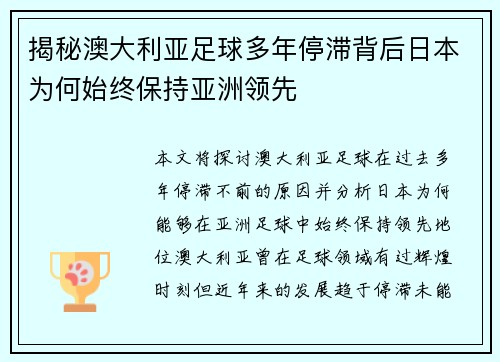 揭秘澳大利亚足球多年停滞背后日本为何始终保持亚洲领先

本文将探讨澳大利亚足球在过去多年停滞不前的原因并分析日本为何能够在亚洲足球中始终保持领先地位澳大利亚曾在足球领域有过辉煌时刻但近年来的发展趋于停滞未能